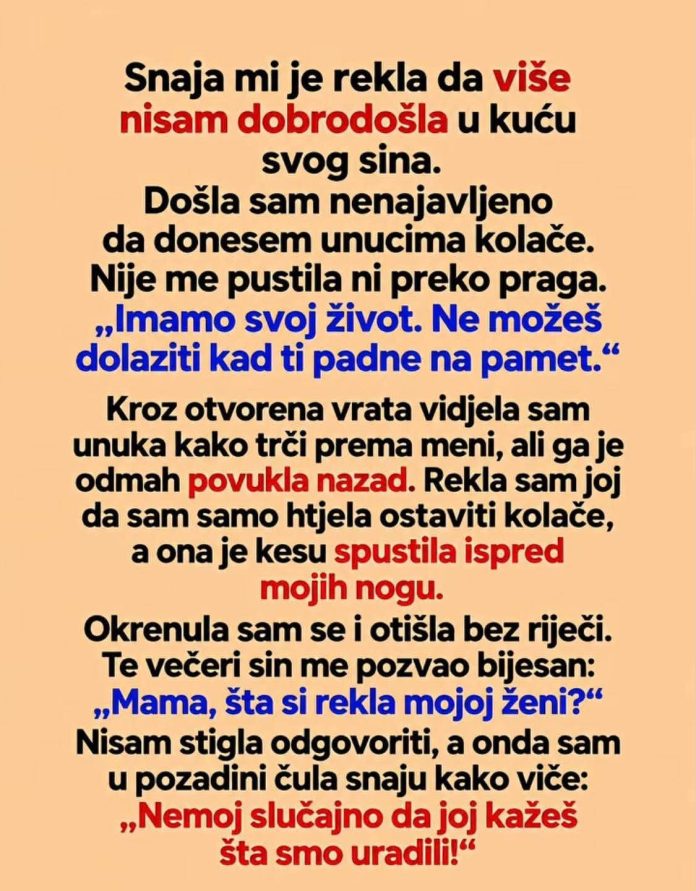 Snaja mi je rekla da više nisam dobrodošla u kuću svog sina.
Došla sam nenajavljeno da donesem unucima kolače.
Nije me pustila ni preko praga.
„Imamo svoj život. Ne možeš dolaziti kad ti padne na pamet.“

Kroz otvorena vrata vidjela sam unuka kako trči prema meni, ali ga je odmah povukla nazad. Rekla sam joj da sam samo htjela ostaviti kolače, a ona je kesu spustila ispred mojih nogu.

Okrenula sam se i otišla bez riječi.
Te večeri sin me pozvao bijesan:
„Mama, šta si rekla mojoj ženi?“
Nisam stigla odgovoriti, a onda sam u pozadini čula snaju kako viče:
„Nemoj slučajno da joj kažeš šta smo uradili!“